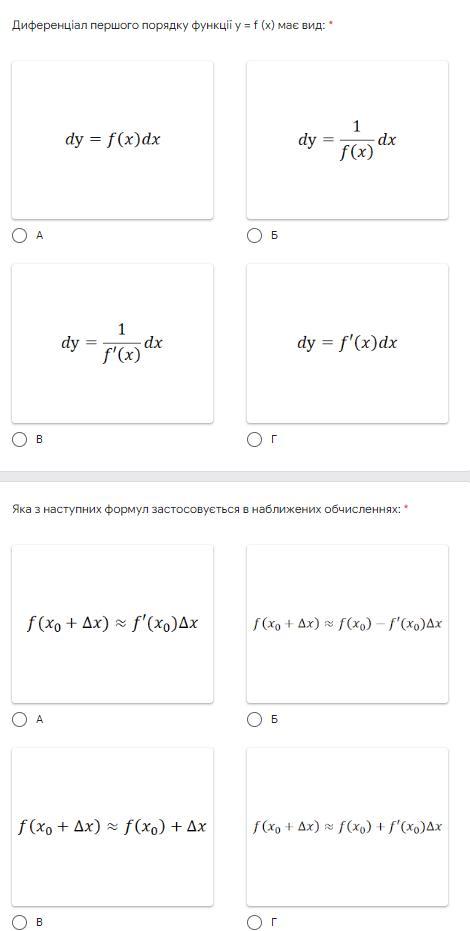 Диференціал першого порядку функції y = f (x) має вид: *

$dy = f(x)dx$

А

$dy = \frac{1}{f(x)}dx$

Б

$dy = \frac{1}{f'(x)}dx$

В

$dy = f'(x)dx$

Г

Яка з наступних формул застосовується в наближених обчисленнях: *

$f(x_0 + \Delta x) \approx f'(x_0)\Delta x$

А

$f(x_0 + \Delta x) \approx f(x_0) - f'(x_0)\Delta x$

Б

$f(x_0 + \Delta x) \approx f(x_0) + \Delta x$

В

$f(x_0 + \Delta x) \approx f(x_0) + f'(x_0)\Delta x$

Г